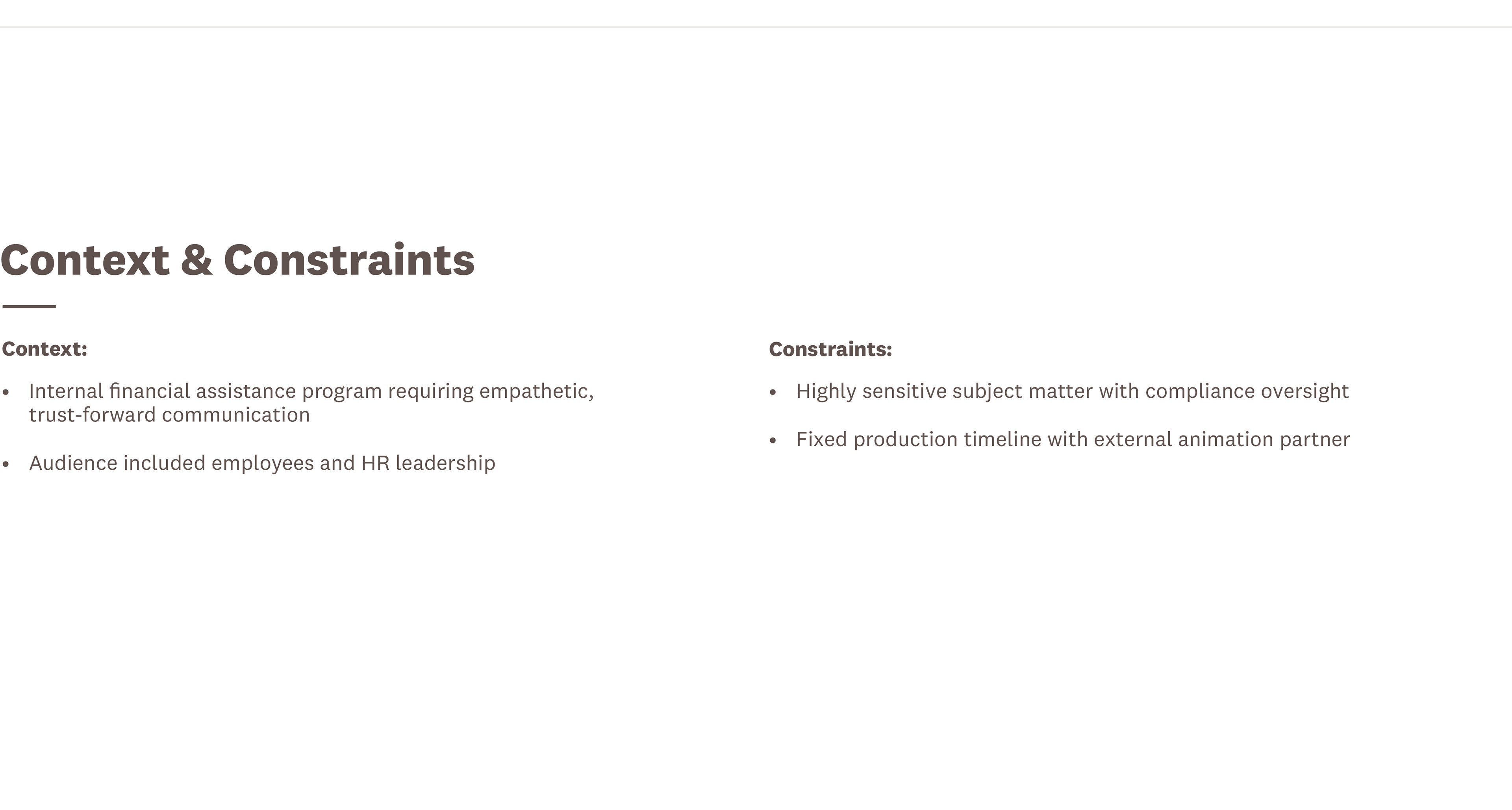 Context & Constraints

Context:

• Internal financial assistance program requiring empathetic, trust-forward communication

• Audience included employees and HR leadership

Constraints:

• Highly sensitive subject matter with compliance oversight

• Fixed production timeline with external animation partner